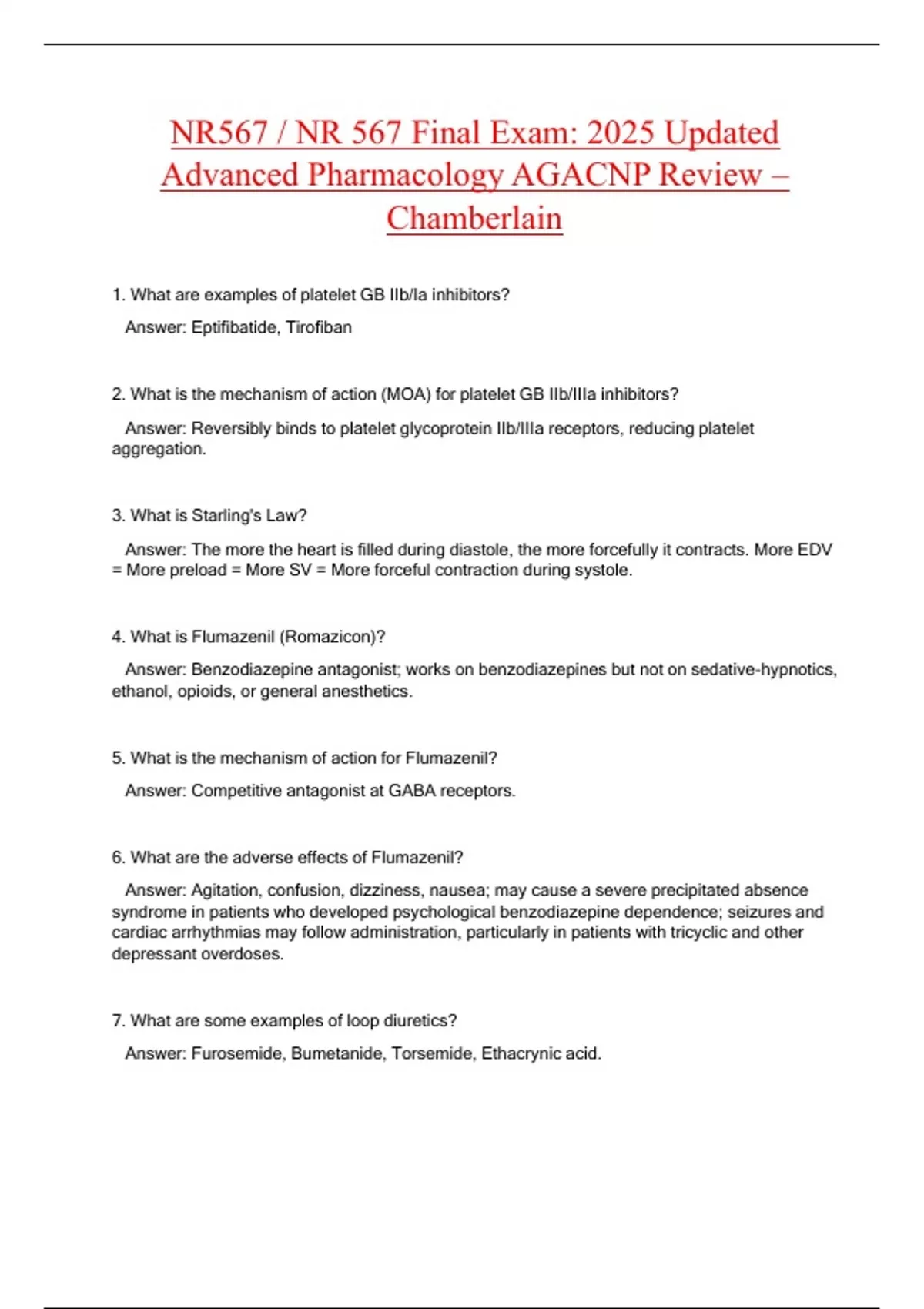 NR567 / NR 567 Final Exam: 2025 Updated Advanced Pharmacology AGACNP Review – Chamberlain

1. What are examples of platelet GB IIb/Ia inhibitors?

Answer: Eptifibatide, Tirofiban

2. What is the mechanism of action (MOA) for platelet GB IIb/IIIa inhibitors?

Answer: Reversibly binds to platelet glycoprotein IIb/IIIa receptors, reducing platelet aggregation.

3. What is Starling's Law?

Answer: The more the heart is filled during diastole, the more forcefully it contracts. More EDV = More preload = More SV = More forceful contraction during systole.

4. What is Flumazenil (Romazicon)?

Answer: Benzodiazepine antagonist; works on benzodiazepines but not on sedative-hypnotics, ethanol, opioids, or general anesthetics.

5. What is the mechanism of action for Flumazenil?

Answer: Competitive antagonist at GABA receptors.

6. What are the adverse effects of Flumazenil?

Answer: Agitation, confusion, dizziness, nausea; may cause a severe precipitated absence syndrome in patients who developed psychological benzodiazepine dependence; seizures and cardiac arrhythmias may follow administration, particularly in patients with tricyclic and other depressant overdoses.

7. What are some examples of loop diuretics?

Answer: Furosemide, Bumetanide, Torsemide, Ethacrynic acid.